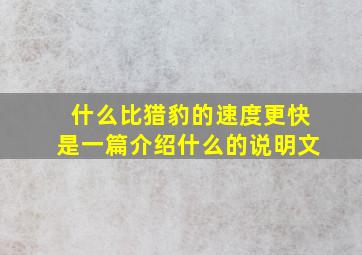 什么比猎豹的速度更快
是一篇介绍什么的说明文